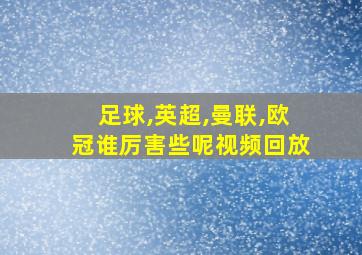 足球,英超,曼联,欧冠谁厉害些呢视频回放